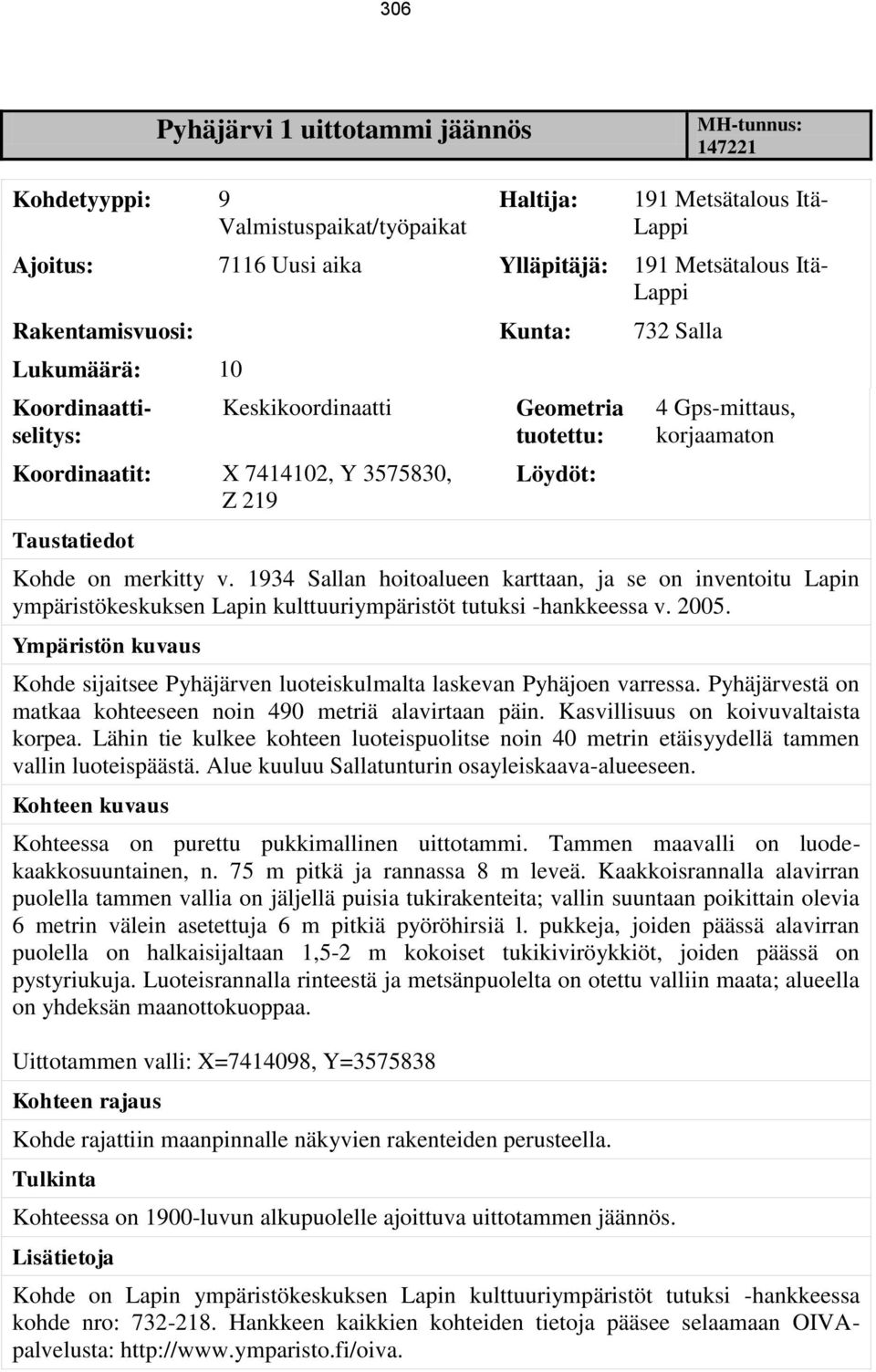 306

Pyhäjärvi 1 uittotammi jäännös

MH-tunnus: 147221

Kohdetyyppi: 9 Valmistuspaikat/työpaikat

Haltija: 191 Metsätalous Itä-Lappi

Ajoitus: 7116 Uusi aika

Ylläpitäjä: 191 Metsätalous Itä-Lappi

Rakentamisvuosi:

Kunta: 732 Salla

Lukumäärä: 10

Koordinaattiselitys: Keskikoordinaatti

Geometria tuotettu: 4 Gps-mittaus, korjaamaton

Koordinaatit: X 7414102, Y 3575830, Z 219

Löydöt:

Taustatiedot

Kohde on merkitty v. 1934 Sallan hoitoalueen karttaan, ja se on inventoitu Lapin ympäristökeskuksen Lapin kulttuuriympäristöt tutuksi -hankkeessa v. 2005.

Ympäristön kuvaus

Kohde sijaitsee Pyhäjärven luoteiskulmalta laskevan Pyhäjoen varressa. Pyhäjärvestä on matkaa kohteeseen noin 490 metriä alavirtaan päin. Kasvillisuus on koivuvaltaista korpea. Lähin tie kulkee kohteen luoteispuolitse noin 40 metrin etäisyydellä tammen vallin luoteispäästä. Alue kuuluu Sallatunturin osayleiskaava-alueeseen.

Kohteen kuvaus

Kohteessa on purettu pukkimallinen uittotammi. Tammen maavalli on luodekaakkosuuntainen, n. 75 m pitkä ja rannassa 8 m leveä. Kaakkoisrannalla alavirran puolella tammen vallia on jäljellä puisia tukirakenteita; vallin suuntaan poikittain olevia 6 metrin välein asetettuja 6 m pitkiä pyöröhirsiä l. pukkeja, joiden päässä alavirran puolella on halkaisijaltaan 1,5-2 m kokoiset tukikiviröykkiöt, joiden päässä on pystyriukuja. Luoteisrannalla rinteestä ja metsänpuolelta on otettu valliin maata; alueella on yhdeksän maanottokuoppaa.

Uittotammen valli: X=7414098, Y=3575838

Kohteen rajaus

Kohde rajattiin maanpinnalle näkyvien rakenteiden perusteella.

Tulkinta

Kohteessa on 1900-luvun alkupuolelle ajoittuva uittotammen jäännös.

Lisätietoja

Kohde on Lapin ympäristökeskuksen Lapin kulttuuriympäristöt tutuksi -hankkeessa kohde nro: 732-218. Hankkeen kaikkien kohteiden tietoja pääsee selaamaan OIVA-palvelusta: http://www.ymparisto.fi/oiva.